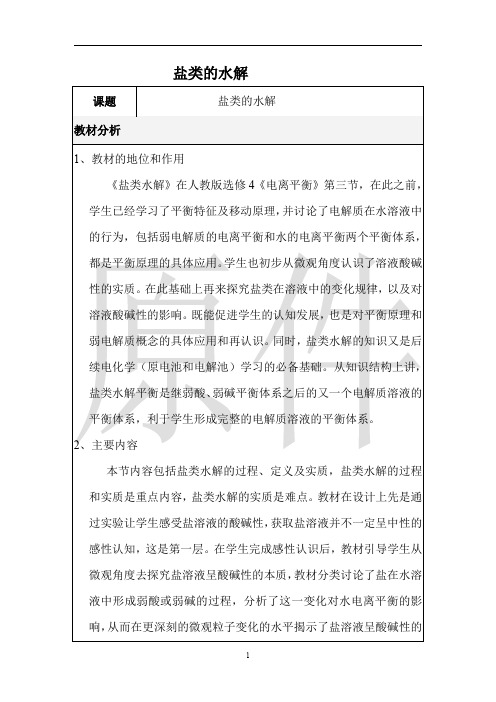 盐类的水解

| 课题 | 盐类的水解 |
|---|---|

教材分析

1、教材的地位和作用

《盐类水解》在人教版选修4《电离平衡》第三节，在此之前，学生已经学习了平衡特征及移动原理，并讨论了电解质在水溶液中的行为，包括弱电解质的电离平衡和水的电离平衡两个平衡体系，都是平衡原理的具体应用。学生也初步从微观角度认识了溶液酸碱性的实质。在此基础上再来探究盐类在溶液中的变化规律，以及对溶液酸碱性的影响。既能促进学生的认知发展，也是对平衡原理和弱电解质概念的具体应用和再认识。同时，盐类水解的知识又是后续电化学（原电池和电解池）学习的必备基础。从知识结构上讲，盐类水解平衡是继弱酸、弱碱平衡体系之后的又一个电解质溶液的平衡体系，利于学生形成完整的电解质溶液的平衡体系。

2、主要内容

本节内容包括盐类水解的过程、定义及实质，盐类水解的过程和实质是重点内容，盐类水解的实质是难点。教材在设计上先是通过实验让学生感受盐溶液的酸碱性，获取盐溶液并不一定呈中性的感性认知，这是第一层。在学生完成感性认识后，教材引导学生从微观角度去探究盐溶液呈酸碱性的本质，教材分类讨论了盐在水溶液中形成弱酸或弱碱的过程，分析了这一变化对水电离平衡的影响，从而在更深刻的微观粒子变化的水平揭示了盐溶液呈酸碱性的

原件

1